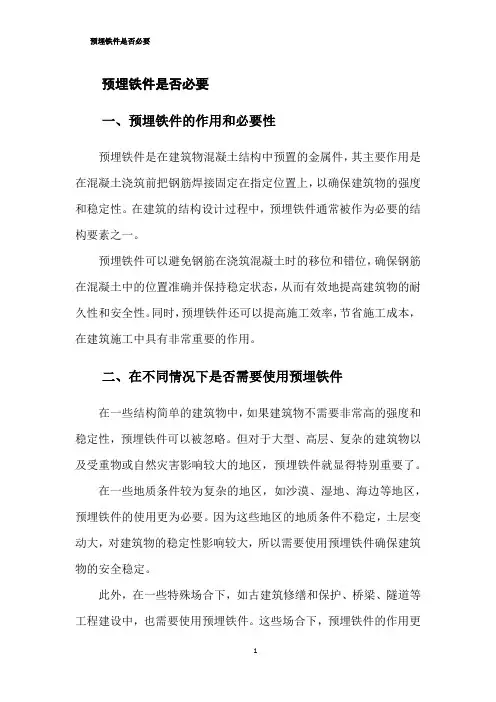 预埋铁件是否必要

预埋铁件是否必要

一、预埋铁件的作用和必要性

预埋铁件是在建筑物混凝土结构中预置的金属件，其主要作用是在混凝土浇筑前把钢筋焊接固定在指定位置上，以确保建筑物的强度和稳定性。在建筑的结构设计过程中，预埋铁件通常被作为必要的结构要素之一。

预埋铁件可以避免钢筋在浇筑混凝土时的移位和错位，确保钢筋在混凝土中的位置准确并保持稳定状态，从而有效地提高建筑物的耐久性和安全性。同时，预埋铁件还可以提高施工效率，节省施工成本，在建筑施工中具有非常重要的作用。

二、在不同情况下是否需要使用预埋铁件

在一些结构简单的建筑物中，如果建筑物不需要非常高的强度和稳定性，预埋铁件可以被忽略。但对于大型、高层、复杂的建筑物以及受重物或自然灾害影响较大的地区，预埋铁件就显得特别重要了。

在一些地质条件较为复杂的地区，如沙漠、湿地、海边等地区，预埋铁件的使用更为必要。因为这些地区的地质条件不稳定，土层变动大，对建筑物的稳定性影响较大，所以需要使用预埋铁件确保建筑物的安全稳定。

此外，在一些特殊场合下，如古建筑修缮和保护、桥梁、隧道等工程建设中，也需要使用预埋铁件。这些场合下，预埋铁件的作用更

1